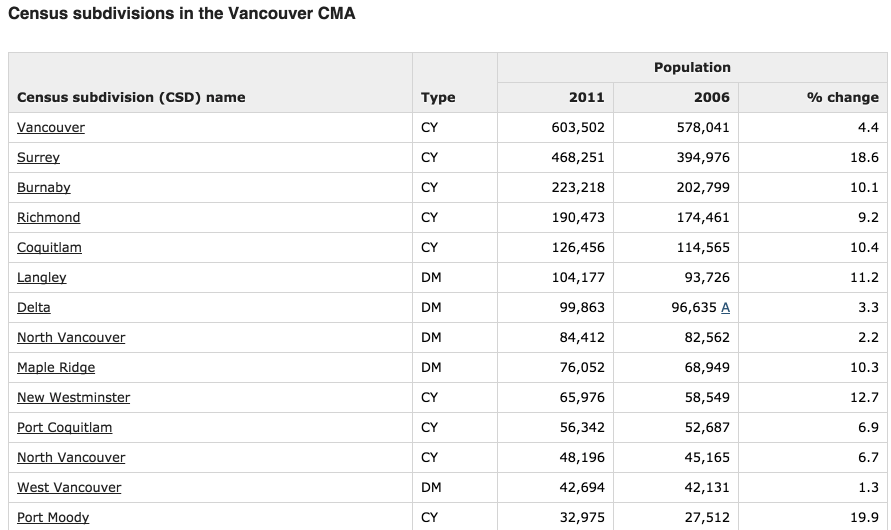 Census subdivisions in the Vancouver CMA

| Census subdivision (CSD) name | Type | Population 2011 | Population 2006 | Population % change |
|---|---|---|---|---|
| Vancouver | CY | 603,502 | 578,041 | 4.4 |
| Surrey | CY | 468,251 | 394,976 | 18.6 |
| Burnaby | CY | 223,218 | 202,799 | 10.1 |
| Richmond | CY | 190,473 | 174,461 | 9.2 |
| Coquitlam | CY | 126,456 | 114,565 | 10.4 |
| Langley | DM | 104,177 | 93,726 | 11.2 |
| Delta | DM | 99,863 | 96,635 A | 3.3 |
| North Vancouver | DM | 84,412 | 82,562 | 2.2 |
| Maple Ridge | DM | 76,052 | 68,949 | 10.3 |
| New Westminster | CY | 65,976 | 58,549 | 12.7 |
| Port Coquitlam | CY | 56,342 | 52,687 | 6.9 |
| North Vancouver | CY | 48,196 | 45,165 | 6.7 |
| West Vancouver | DM | 42,694 | 42,131 | 1.3 |
| Port Moody | CY | 32,975 | 27,512 | 19.9 |